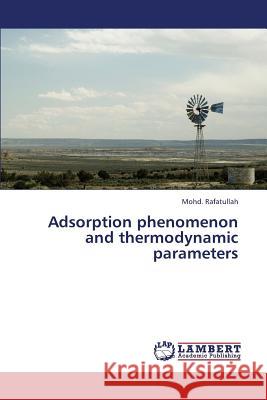 Mohd. Rafatullah

Adsorption phenomenon and thermodynamic parameters

LAP LAMBERT Academic Publishing

Kraina Książek